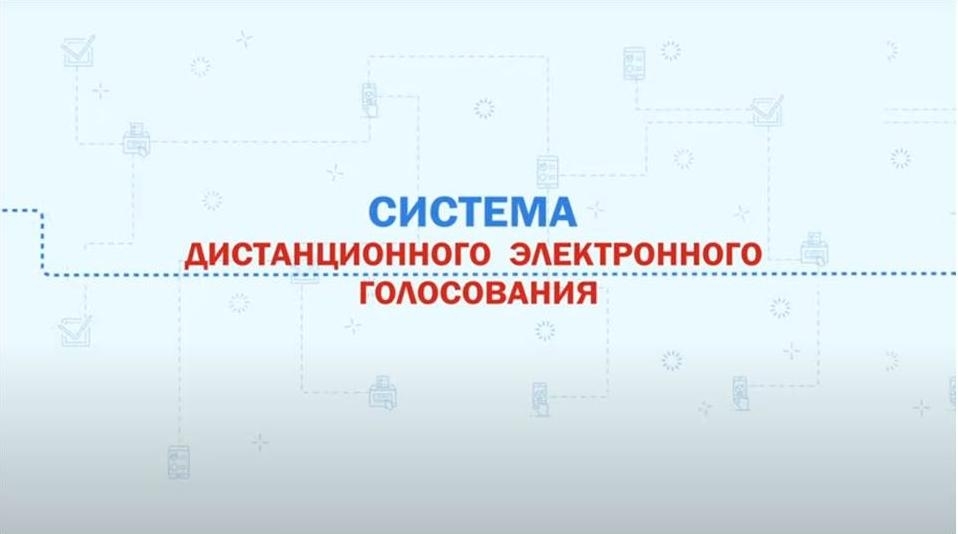 СИСТЕМА
ДИСТАНЦИОННОГО ЭЛЕКТРОННОГО
ГОЛОСОВАНИЯ